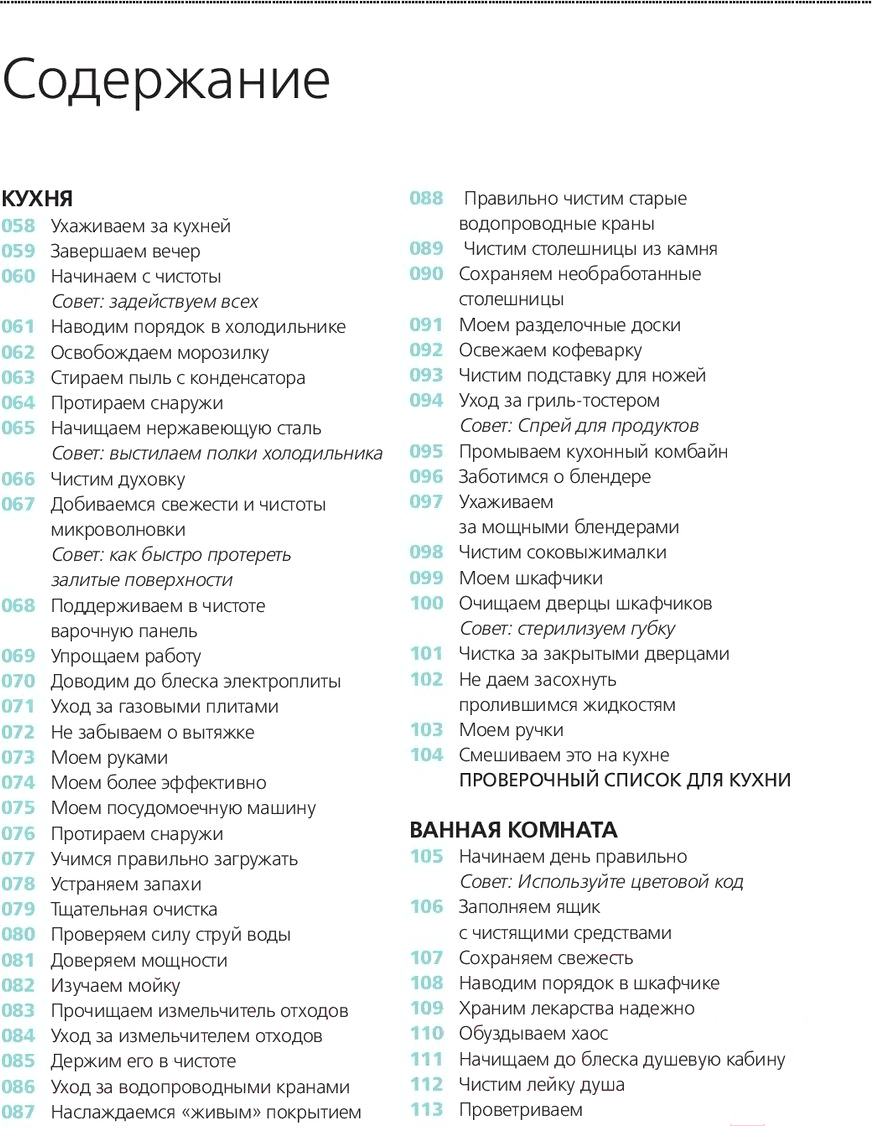 Содержание

КУХНЯ
058 Ухаживаем за кухней
059 Завершаем вечер
060 Начинаем с чистоты
Совет: задействуем всех
061 Наводим порядок в холодильнике
062 Освобождаем морозилку
063 Стираем пыль с конденсатора
064 Протираем снаружи
065 Начищаем нержавеющую сталь
Совет: выстилаем полки холодильника
066 Чистим духовку
067 Добиваемся свежести и чистоты микроволновки
Совет: как быстро протереть залитые поверхности
068 Поддерживаем в чистоте варочную панель
069 Упрощаем работу
070 Доводим до блеска электроплиты
071 Уход за газовыми плитами
072 Не забываем о вытяжке
073 Моем руками
074 Моем более эффективно
075 Моем посудомоечную машину
076 Протираем снаружи
077 Учимся правильно загружать
078 Устраняем запахи
079 Тщательная очистка
080 Проверяем силу струй воды
081 Доверяем мощности
082 Изучаем мойку
083 Прочищаем измельчитель отходов
084 Уход за измельчителем отходов
085 Держим его в чистоте
086 Уход за водопроводными кранами
087 Наслаждаемся «живым» покрытием

088 Правильно чистим старые водопроводные краны
089 Чистим столешницы из камня
090 Сохраняем необработанные столешницы
091 Моем разделочные доски
092 Освежаем кофеварку
093 Чистим подставку для ножей
094 Уход за гриль-тостером
Совет: Спрей для продуктов
095 Промываем кухонный комбайн
096 Заботимся о блендере
097 Ухаживаем за мощными блендерами
098 Чистим соковыжималки
099 Моем шкафчики
100 Очищаем дверцы шкафчиков
Совет: стерилизуем губку
101 Чистка за закрытыми дверцами
102 Не даем засохнуть пролившимся жидкостям
103 Моем ручки
104 Смешиваем это на кухне
ПРОВЕРОЧНЫЙ СПИСОК ДЛЯ КУХНИ

ВАННАЯ КОМНАТА
105 Начинаем день правильно
Совет: Используйте цветовой код
106 Заполняем ящик с чистящими средствами
107 Сохраняем свежесть
108 Наводим порядок в шкафчике
109 Храним лекарства надежно
110 Обуздываем хаос
111 Начищаем до блеска душевую кабину
112 Чистим лейку душа
113 Проветриваем